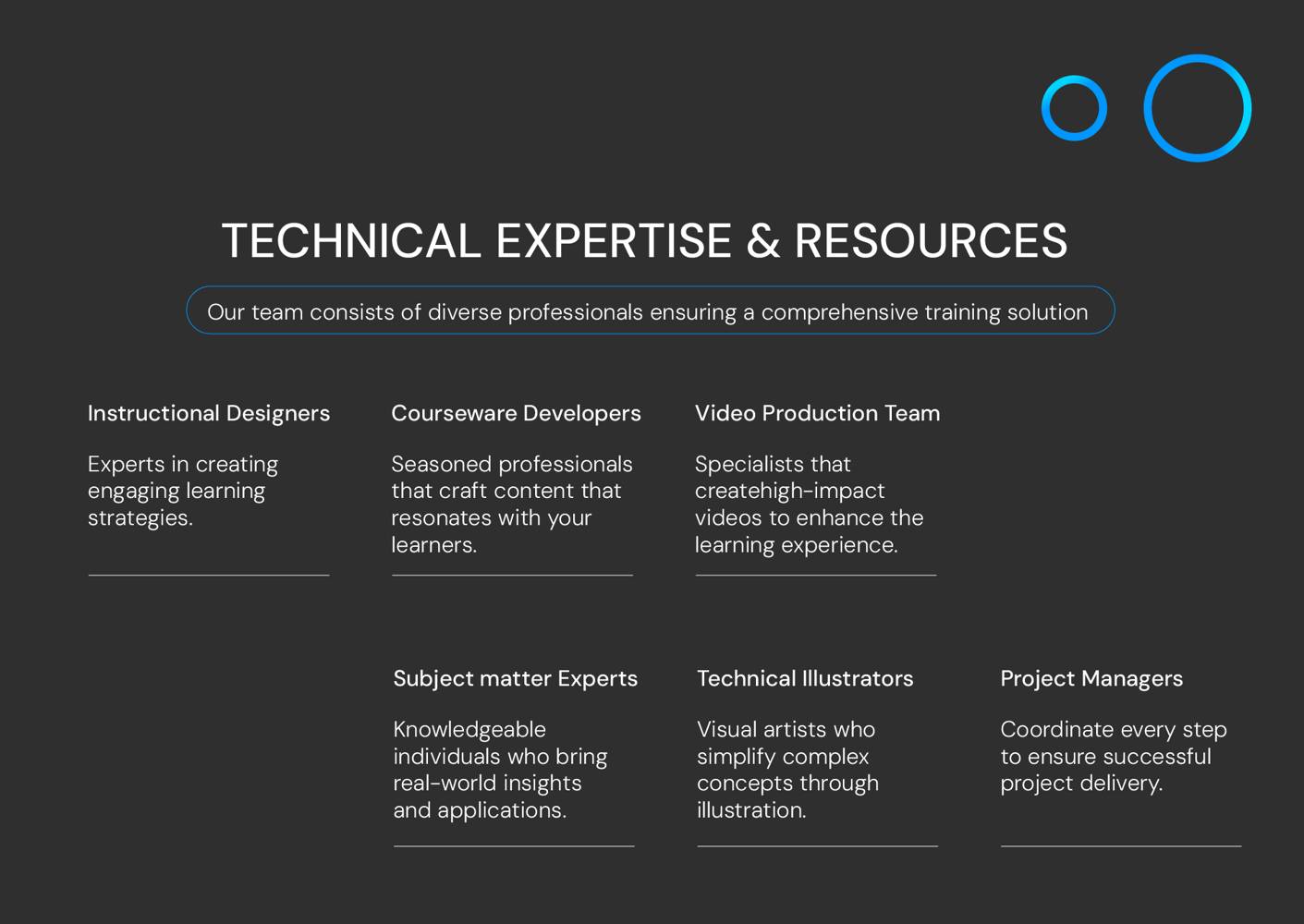 TECHNICAL EXPERTISE & RESOURCES

Our team consists of diverse professionals ensuring a comprehensive training solution

Instructional Designers

Experts in creating engaging learning strategies.

Courseware Developers

Seasoned professionals that craft content that resonates with your learners.

Video Production Team

Specialists that createhigh-impact videos to enhance the learning experience.

Subject matter Experts

Knowledgeable individuals who bring real-world insights and applications.

Technical Illustrators

Visual artists who simplify complex concepts through illustration.

Project Managers

Coordinate every step to ensure successful project delivery.